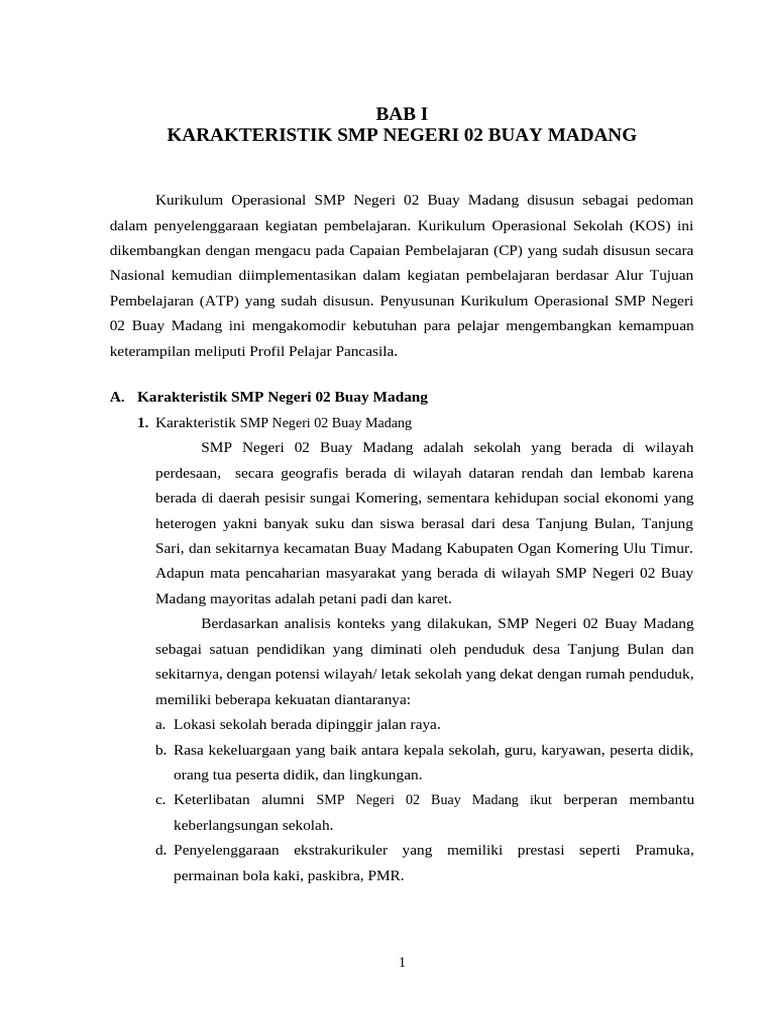 BAB I
KARAKTERISTIK SMP NEGERI 02 BUAY MADANG

Kurikulum Operasional SMP Negeri 02 Buay Madang disusun sebagai pedoman dalam penyelenggaraan kegiatan pembelajaran. Kurikulum Operasional Sekolah (KOS) ini dikembangkan dengan mengacu pada Capaian Pembelajaran (CP) yang sudah disusun secara Nasional kemudian diimplementasikan dalam kegiatan pembelajaran berdasar Alur Tujuan Pembelajaran (ATP) yang sudah disusun. Penyusunan Kurikulum Operasional SMP Negeri 02 Buay Madang ini mengakomodir kebutuhan para pelajar mengembangkan kemampuan keterampilan meliputi Profil Pelajar Pancasila.

A. Karakteristik SMP Negeri 02 Buay Madang

1. Karakteristik SMP Negeri 02 Buay Madang

SMP Negeri 02 Buay Madang adalah sekolah yang berada di wilayah perdesaan, secara geografis berada di wilayah dataran rendah dan lembab karena berada di daerah pesisir sungai Komering, sementara kehidupan social ekonomi yang heterogen yakni banyak suku dan siswa berasal dari desa Tanjung Bulan, Tanjung Sari, dan sekitarnya kecamatan Buay Madang Kabupaten Ogan Komering Ulu Timur. Adapun mata pencaharian masyarakat yang berada di wilayah SMP Negeri 02 Buay Madang mayoritas adalah petani padi dan karet.

Berdasarkan analisis konteks yang dilakukan, SMP Negeri 02 Buay Madang sebagai satuan pendidikan yang diminati oleh penduduk desa Tanjung Bulan dan sekitarnya, dengan potensi wilayah/ letak sekolah yang dekat dengan rumah penduduk, memiliki beberapa kekuatan diantaranya:

a. Lokasi sekolah berada dipinggir jalan raya.
b. Rasa kekeluargaan yang baik antara kepala sekolah, guru, karyawan, peserta didik, orang tua peserta didik, dan lingkungan.
c. Keterlibatan alumni SMP Negeri 02 Buay Madang ikut berperan membantu keberlangsungan sekolah.
d. Penyelenggaraan ekstrakurikuler yang memiliki prestasi seperti Pramuka, permainan bola kaki, paskibra, PMR.

1